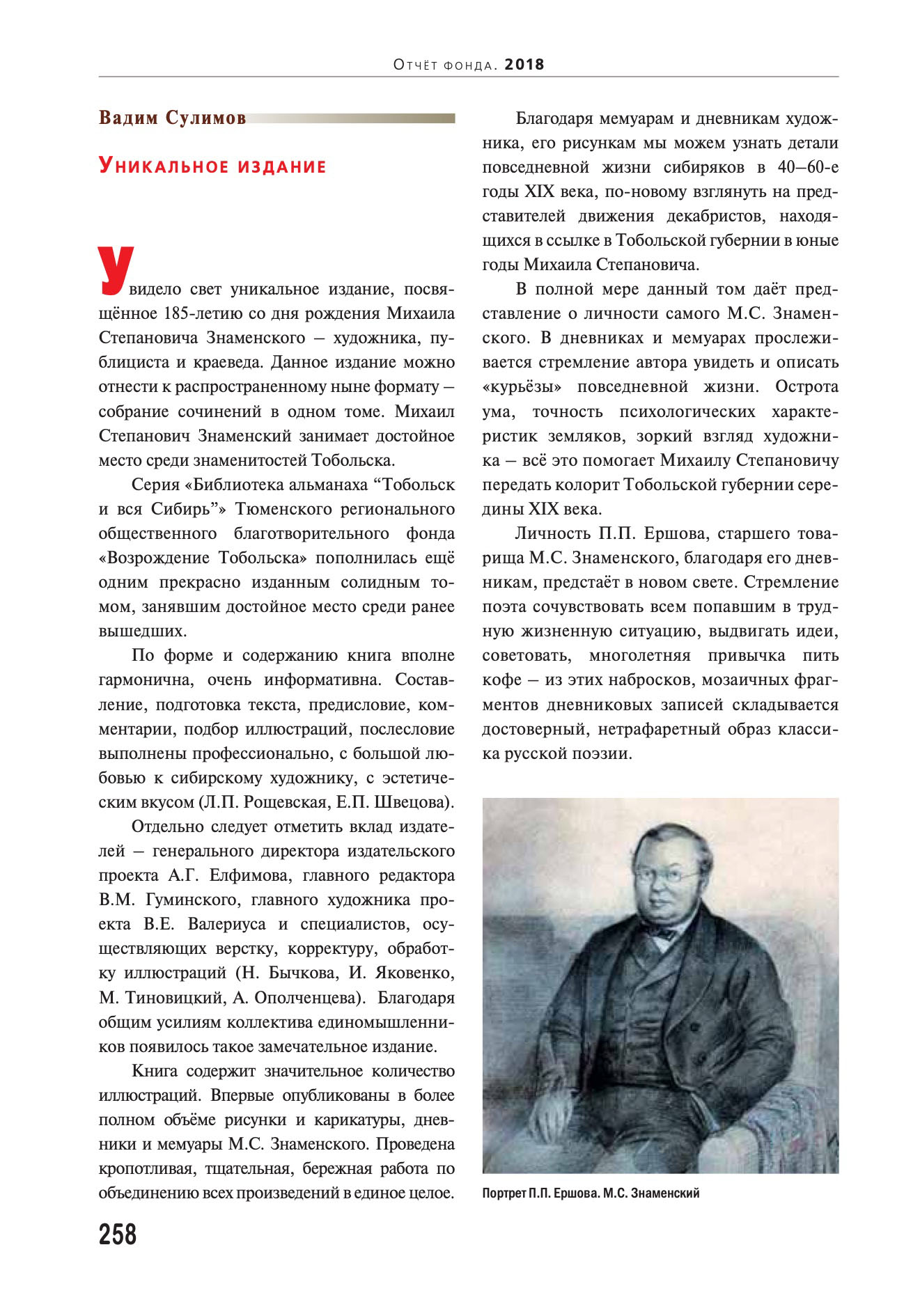 Отчёт фонда. 2018

Вадим Сулимов

Уникальное издание

Увидело свет уникальное издание, посвящённое 185-летию со дня рождения Михаила Степановича Знаменского – художника, публициста и краеведа. Данное издание можно отнести к распространенному ныне формату – собрание сочинений в одном томе. Михаил Степанович Знаменский занимает достойное место среди знаменитостей Тобольска.

Серия «Библиотека альманаха “Тобольск и вся Сибирь”» Тюменского регионального общественного благотворительного фонда «Возрождение Тобольска» пополнилась ещё одним прекрасно изданным солидным томом, занявшим достойное место среди ранее вышедших.

По форме и содержанию книга вполне гармонична, очень информативна. Составление, подготовка текста, предисловие, комментарии, подбор иллюстраций, послесловие выполнены профессионально, с большой любовью к сибирскому художнику, с эстетическим вкусом (Л.П. Рощевская, Е.П. Швецова).

Отдельно следует отметить вклад издателей – генерального директора издательского проекта А.Г. Елфимова, главного редактора В.М. Гуминского, главного художника проекта В.Е. Валериуса и специалистов, осуществляющих верстку, корректуру, обработку иллюстраций (Н. Бычкова, И. Яковенко, М. Тиновицкий, А. Ополченцева). Благодаря общим усилиям коллектива единомышленников появилось такое замечательное издание.

Книга содержит значительное количество иллюстраций. Впервые опубликованы в более полном объёме рисунки и карикатуры, дневники и мемуары М.С. Знаменского. Проведена кропотливая, тщательная, бережная работа по объединению всех произведений в единое целое.

Благодаря мемуарам и дневникам художника, его рисункам мы можем узнать детали повседневной жизни сибиряков в 40–60-е годы XIX века, по-новому взглянуть на представителей движения декабристов, находящихся в ссылке в Тобольской губернии в юные годы Михаила Степановича.

В полной мере данный том даёт представление о личности самого М.С. Знаменского. В дневниках и мемуарах прослеживается стремление автора увидеть и описать «курьёзы» повседневной жизни. Острота ума, точность психологических характеристик земляков, зоркий взгляд художника – всё это помогает Михаилу Степановичу передать колорит Тобольской губернии середины XIX века.

Личность П.П. Ершова, старшего товарища М.С. Знаменского, благодаря его дневникам, предстаёт в новом свете. Стремление поэта сочувствовать всем попавшим в трудную жизненную ситуацию, выдвигать идеи, советовать, многолетняя привычка пить кофе – из этих набросков, мозаичных фрагментов дневниковых записей складывается достоверный, нетрафаретный образ классика русской поэзии.

Портрет П.П. Ершова. М.С. Знаменский

258